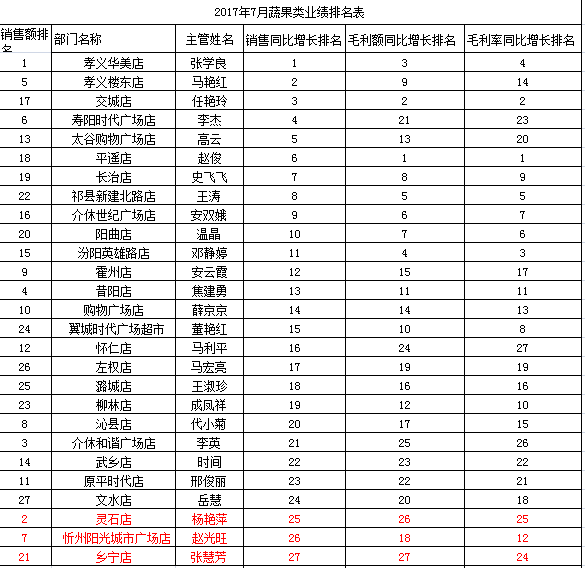 2017年7月蔬果类业绩排名表

| 销售额排名 | 部门名称 | 主管姓名 | 销售同比增长排名 | 毛利额同比增长排名 | 毛利率同比增长排名 |
|---|---|---|---|---|---|
| 1 | 孝义华美店 | 张学良 | 1 | 3 | 4 |
| 5 | 孝义楼东店 | 马艳红 | 2 | 9 | 14 |
| 17 | 交城店 | 任艳玲 | 3 | 2 | 2 |
| 6 | 寿阳时代广场店 | 李杰 | 4 | 21 | 23 |
| 13 | 太谷购物广场店 | 高云 | 5 | 13 | 20 |
| 18 | 平遥店 | 赵俊 | 6 | 1 | 1 |
| 19 | 长治店 | 史飞飞 | 7 | 8 | 9 |
| 22 | 祁县新建北路店 | 王涛 | 8 | 5 | 5 |
| 16 | 介休世纪广场店 | 安双娥 | 9 | 6 | 7 |
| 20 | 阳曲店 | 温晶 | 10 | 7 | 6 |
| 15 | 汾阳英雄路店 | 邓静婷 | 11 | 4 | 3 |
| 9 | 霍州店 | 安云霞 | 12 | 15 | 17 |
| 4 | 昔阳店 | 焦建勇 | 13 | 11 | 11 |
| 10 | 购物广场店 | 薛京京 | 14 | 14 | 13 |
| 24 | 翼城时代广场超市 | 董艳红 | 15 | 10 | 8 |
| 12 | 怀仁店 | 马利平 | 16 | 24 | 27 |
| 26 | 左权店 | 马宏亮 | 17 | 19 | 19 |
| 25 | 潞城店 | 王淑珍 | 18 | 16 | 16 |
| 23 | 柳林店 | 成凤祥 | 19 | 12 | 10 |
| 8 | 沁县店 | 代小菊 | 20 | 17 | 15 |
| 3 | 介休和谐广场店 | 李英 | 21 | 25 | 26 |
| 14 | 武乡店 | 时间 | 22 | 23 | 22 |
| 11 | 原平时代店 | 邢俊丽 | 23 | 22 | 21 |
| 27 | 文水店 | 岳慧 | 24 | 20 | 18 |
| 2 | 灵石店 | 杨艳萍 | 25 | 26 | 25 |
| 7 | 忻州阳光城市广场店 | 赵光旺 | 26 | 18 | 12 |
| 21 | 乡宁店 | 张慧芳 | 27 | 27 | 24 |